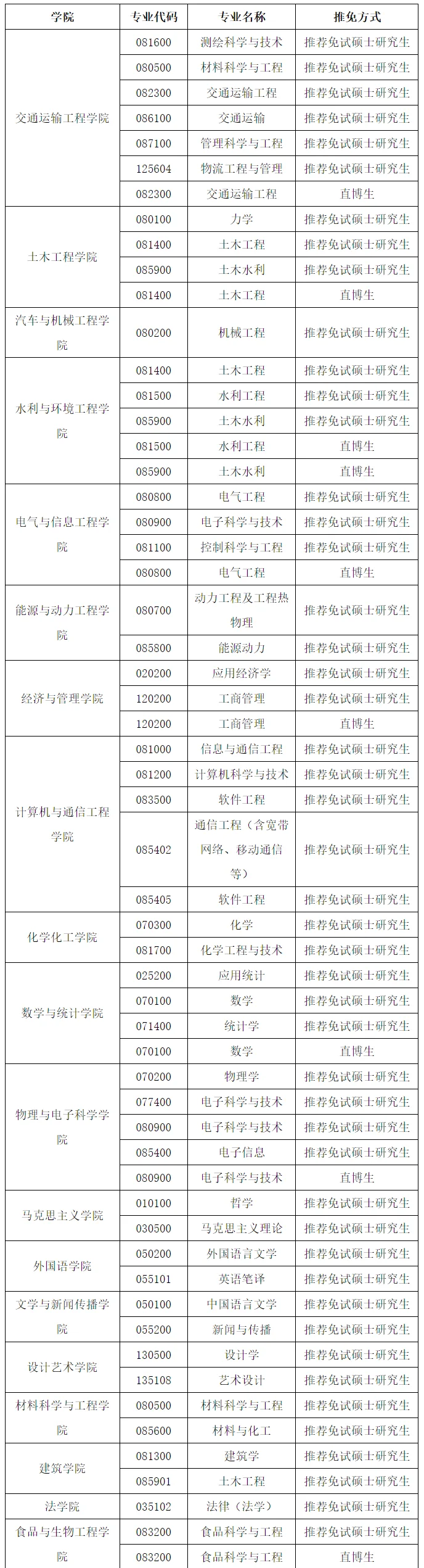 | 学院 | 专业代码 | 专业名称 | 推免方式 |
|---|---|---|---|
| 交通运输工程学院 | 081600 | 测绘科学与技术 | 推荐免试硕士研究生 |
| | 080500 | 材料科学与工程 | 推荐免试硕士研究生 |
| | 082300 | 交通运输工程 | 推荐免试硕士研究生 |
| | 086100 | 交通运输 | 推荐免试硕士研究生 |
| | 087100 | 管理科学与工程 | 推荐免试硕士研究生 |
| | 125604 | 物流工程与管理 | 推荐免试硕士研究生 |
| | 082300 | 交通运输工程 | 直博生 |
| 土木工程学院 | 080100 | 力学 | 推荐免试硕士研究生 |
| | 081400 | 土木工程 | 推荐免试硕士研究生 |
| | 085900 | 土木水利 | 推荐免试硕士研究生 |
| | 081400 | 土木工程 | 直博生 |
| 汽车与机械工程学院 | 080200 | 机械工程 | 推荐免试硕士研究生 |
| 水利与环境工程学院 | 081400 | 土木工程 | 推荐免试硕士研究生 |
| | 081500 | 水利工程 | 推荐免试硕士研究生 |
| | 085900 | 土木水利 | 推荐免试硕士研究生 |
| | 081500 | 水利工程 | 直博生 |
| | 085900 | 土木水利 | 直博生 |
| 电气与信息工程学院 | 080800 | 电气工程 | 推荐免试硕士研究生 |
| | 080900 | 电子科学与技术 | 推荐免试硕士研究生 |
| | 081100 | 控制科学与工程 | 推荐免试硕士研究生 |
| | 080800 | 电气工程 | 直博生 |
| 能源与动力工程学院 | 080700 | 动力工程及工程热物理 | 推荐免试硕士研究生 |
| | 085800 | 能源动力 | 推荐免试硕士研究生 |
| 经济与管理学院 | 020200 | 应用经济学 | 推荐免试硕士研究生 |
| | 120200 | 工商管理 | 推荐免试硕士研究生 |
| | 120200 | 工商管理 | 直博生 |
| 计算机与通信工程学院 | 081000 | 信息与通信工程 | 推荐免试硕士研究生 |
| | 081200 | 计算机科学与技术 | 推荐免试硕士研究生 |
| | 083500 | 软件工程 | 推荐免试硕士研究生 |
| | 085402 | 通信工程（含宽带网络、移动通信等） | 推荐免试硕士研究生 |
| | 085405 | 软件工程 | 推荐免试硕士研究生 |
| 化学化工学院 | 070300 | 化学 | 推荐免试硕士研究生 |
| | 081700 | 化学工程与技术 | 推荐免试硕士研究生 |
| 数学与统计学院 | 025200 | 应用统计 | 推荐免试硕士研究生 |
| | 070100 | 数学 | 推荐免试硕士研究生 |
| | 071400 | 统计学 | 推荐免试硕士研究生 |
| | 070100 | 数学 | 直博生 |
| 物理与电子科学学院 | 070200 | 物理学 | 推荐免试硕士研究生 |
| | 077400 | 电子科学与技术 | 推荐免试硕士研究生 |
| | 080900 | 电子科学与技术 | 推荐免试硕士研究生 |
| | 085400 | 电子信息 | 推荐免试硕士研究生 |
| | 080900 | 电子科学与技术 | 直博生 |
| 马克思主义学院 | 010100 | 哲学 | 推荐免试硕士研究生 |
| | 030500 | 马克思主义理论 | 推荐免试硕士研究生 |
| 外国语学院 | 050200 | 外国语言文学 | 推荐免试硕士研究生 |
| | 055101 | 英语笔译 | 推荐免试硕士研究生 |
| 文学与新闻传播学院 | 050100 | 中国语言文学 | 推荐免试硕士研究生 |
| | 055200 | 新闻与传播 | 推荐免试硕士研究生 |
| 设计艺术学院 | 130500 | 设计学 | 推荐免试硕士研究生 |
| | 135108 | 艺术设计 | 推荐免试硕士研究生 |
| 材料科学与工程学院 | 080500 | 材料科学与工程 | 推荐免试硕士研究生 |
| | 085600 | 材料与化工 | 推荐免试硕士研究生 |
| 建筑学院 | 081300 | 建筑学 | 推荐免试硕士研究生 |
| | 085901 | 土木工程 | 推荐免试硕士研究生 |
| 法学院 | 035102 | 法律（法学） | 推荐免试硕士研究生 |
| 食品与生物工程学院 | 083200 | 食品科学与工程 | 推荐免试硕士研究生 |
| | 083200 | 食品科学与工程 | 直博生 |